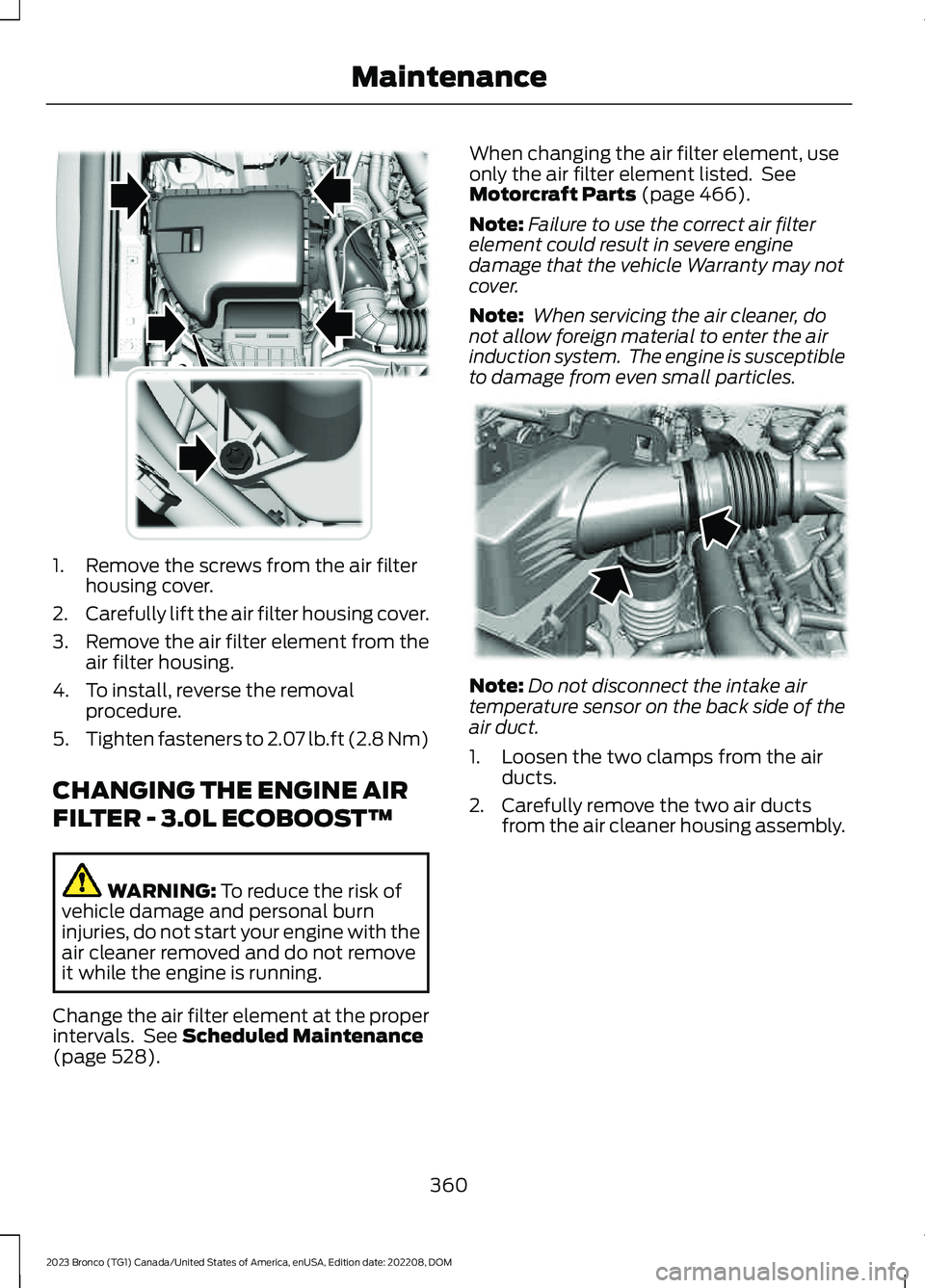 Maintenance

1. Remove the screws from the air filter housing cover.
2. Carefully lift the air filter housing cover.
3. Remove the air filter element from the air filter housing.
4. To install, reverse the removal procedure.
5. Tighten fasteners to 2.07 lb.ft (2.8 Nm)

CHANGING THE ENGINE AIR FILTER - 3.0L ECOBOOST™

WARNING: To reduce the risk of vehicle damage and personal burn injuries, do not start your engine with the air cleaner removed and do not remove it while the engine is running.

Change the air filter element at the proper intervals. See Scheduled Maintenance (page 528).

When changing the air filter element, use only the air filter element listed. See Motorcraft Parts (page 466).

Note: Failure to use the correct air filter element could result in severe engine damage that the vehicle Warranty may not cover.

Note: When servicing the air cleaner, do not allow foreign material to enter the air induction system. The engine is susceptible to damage from even small particles.

Note: Do not disconnect the intake air temperature sensor on the back side of the air duct.

1. Loosen the two clamps from the air ducts.
2. Carefully remove the two air ducts from the air cleaner housing assembly.

360

2023 Bronco (TG1) Canada/United States of America, enUSA, Edition date: 202208, DOM

carmanualsonline.info